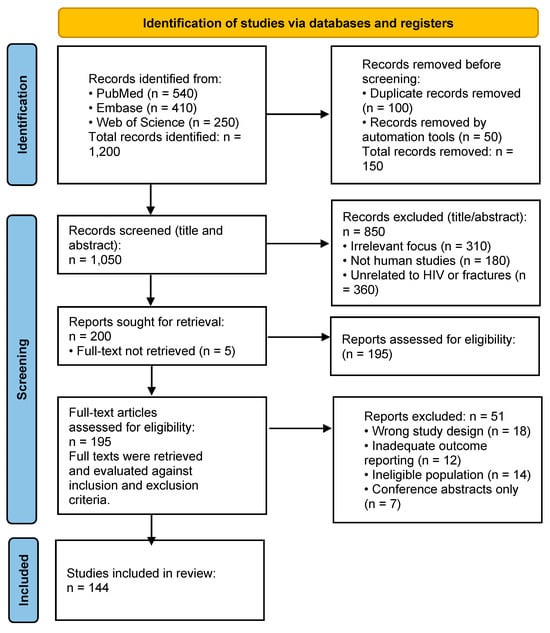 Identification of studies via databases and registers

Identification

Records identified from:
• PubMed (n = 540)
• Embase (n = 410)
• Web of Science (n = 250)
Total records identified: n = 1,200

Records removed before screening:
• Duplicate records removed (n = 100)
• Records removed by automation tools (n = 50)
Total records removed: n = 150

Screening

Records screened (title and abstract):
n = 1,050

Records excluded (title/abstract):
n = 850
• Irrelevant focus (n = 310)
• Not human studies (n = 180)
• Unrelated to HIV or fractures (n = 360)

Reports sought for retrieval:
n = 200
• Full-text not retrieved (n = 5)

Reports assessed for eligibility:
(n = 195)

Full-text articles assessed for eligibility:
n = 195
Full texts were retrieved and evaluated against inclusion and exclusion criteria.

Reports excluded: n = 51
• Wrong study design (n = 18)
• Inadequate outcome reporting (n = 12)
• Ineligible population (n = 14)
• Conference abstracts only (n = 7)

Included

Studies included in review:
n = 144